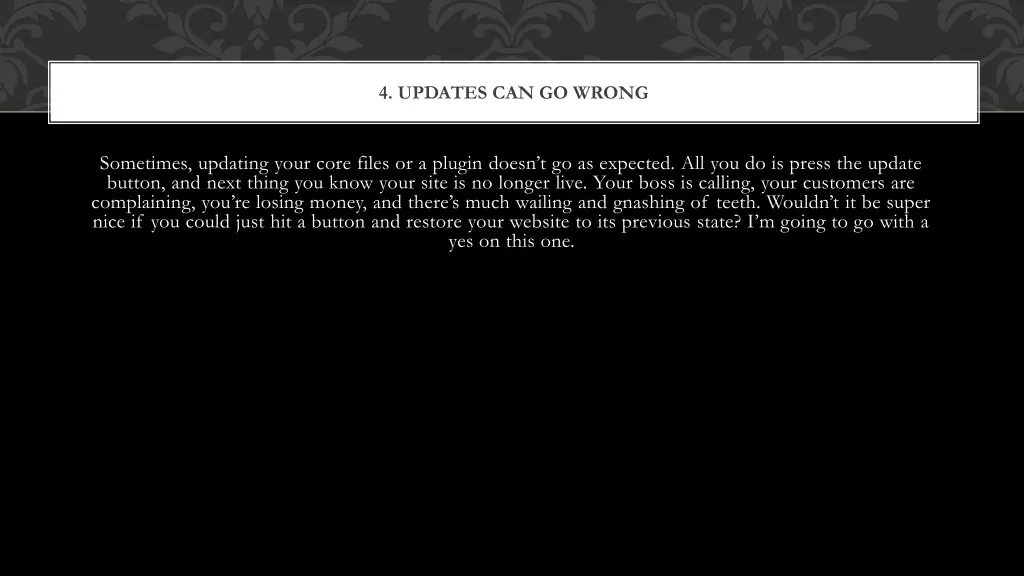 4. UPDATES CAN GO WRONG

Sometimes, updating your core files or a plugin doesn't go as expected. All you do is press the update button, and next thing you know your site is no longer live. Your boss is calling, your customers are complaining, you're losing money, and there's much wailing and gnashing of teeth. Wouldn't it be super nice if you could just hit a button and restore your website to its previous state? I'm going to go with a yes on this one.